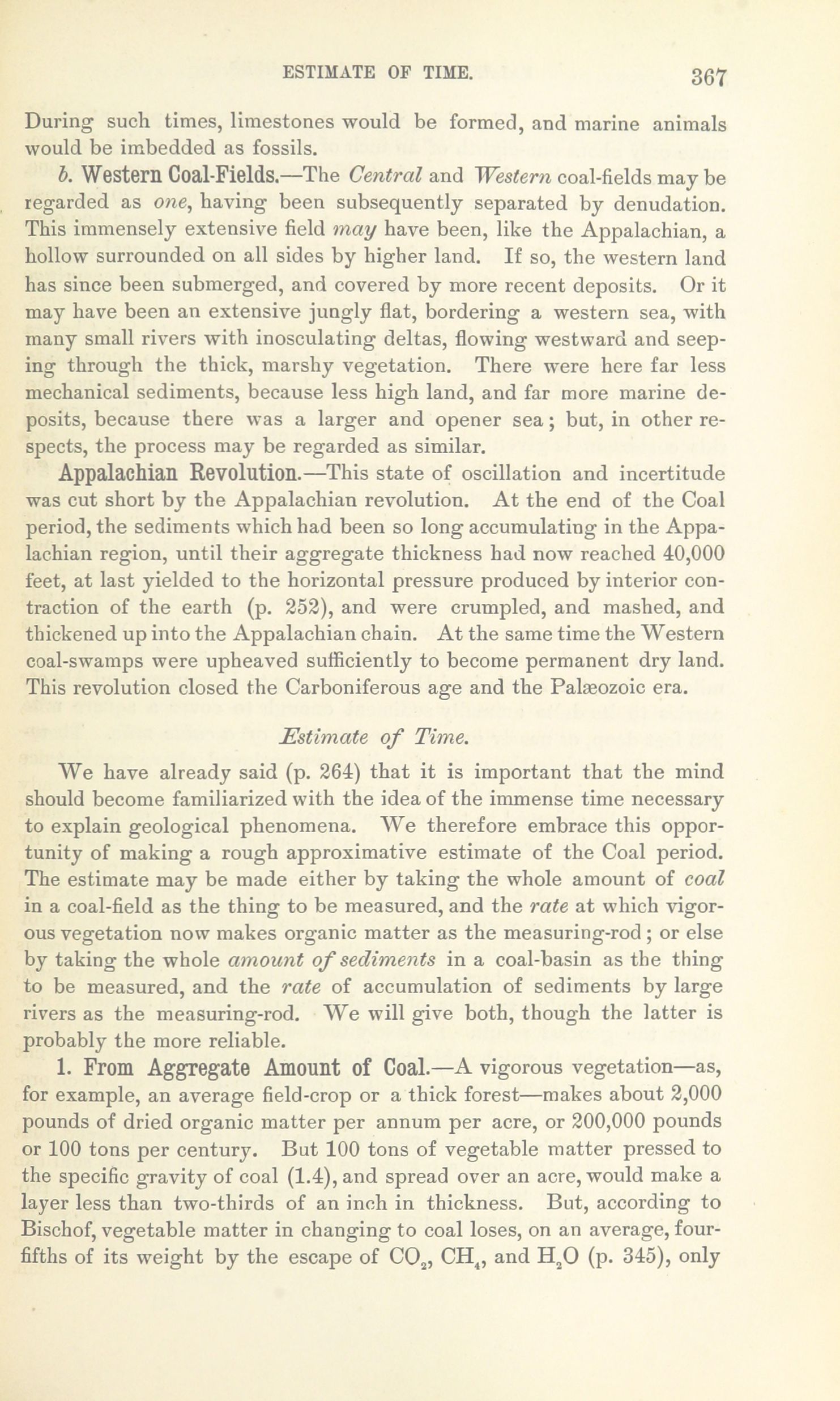 ESTIMATE OF TIME. 367

During such times, limestones would be formed, and marine animals would be imbedded as fossils.

b. Western Coal-Fields.—The Central and Western coal-fields may be regarded as one, having been subsequently separated by denudation. This immensely extensive field may have been, like the Appalachian, a hollow surrounded on all sides by higher land. If so, the western land has since been submerged, and covered by more recent deposits. Or it may have been an extensive jungly flat, bordering a western sea, with many small rivers with inosculating deltas, flowing westward and seeping through the thick, marshy vegetation. There were here far less mechanical sediments, because less high land, and far more marine deposits, because there was a larger and opener sea; but, in other respects, the process may be regarded as similar.

Appalachian Revolution.—This state of oscillation and incertitude was cut short by the Appalachian revolution. At the end of the Coal period, the sediments which had been so long accumulating in the Appalachian region, until their aggregate thickness had now reached 40,000 feet, at last yielded to the horizontal pressure produced by interior contraction of the earth (p. 252), and were crumpled, and mashed, and thickened up into the Appalachian chain. At the same time the Western coal-swamps were upheaved sufficiently to become permanent dry land. This revolution closed the Carboniferous age and the Palæozoic era.

Estimate of Time.

We have already said (p. 264) that it is important that the mind should become familiarized with the idea of the immense time necessary to explain geological phenomena. We therefore embrace this opportunity of making a rough approximative estimate of the Coal period. The estimate may be made either by taking the whole amount of coal in a coal-field as the thing to be measured, and the rate at which vigorous vegetation now makes organic matter as the measuring-rod; or else by taking the whole amount of sediments in a coal-basin as the thing to be measured, and the rate of accumulation of sediments by large rivers as the measuring-rod. We will give both, though the latter is probably the more reliable.

1. From Aggregate Amount of Coal.—A vigorous vegetation—as, for example, an average field-crop or a thick forest—makes about 2,000 pounds of dried organic matter per annum per acre, or 200,000 pounds or 100 tons per century. But 100 tons of vegetable matter pressed to the specific gravity of coal (1.4), and spread over an acre, would make a layer less than two-thirds of an inch in thickness. But, according to Bischof, vegetable matter in changing to coal loses, on an average, four-fifths of its weight by the escape of $CO_2$, $CH_4$, and $H_2O$ (p. 345), only